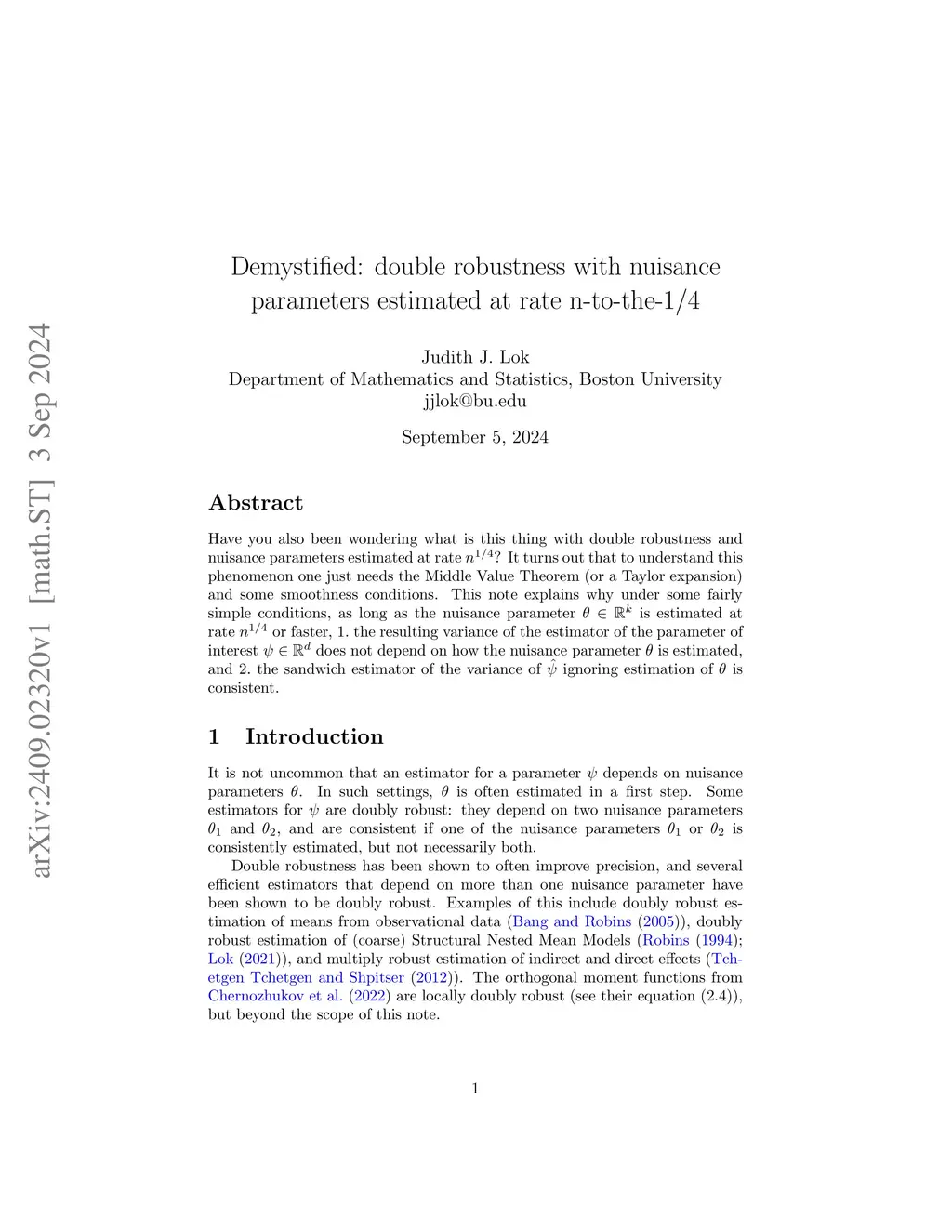 arXiv:2409.02320v1 [math.ST] 3 Sep 2024

Demystified: double robustness with nuisance parameters estimated at rate n-to-the-1/4

Judith J. Lok
Department of Mathematics and Statistics, Boston University
jjlok@bu.edu

September 5, 2024

Abstract

Have you also been wondering what is this thing with double robustness and nuisance parameters estimated at rate $n^{1/4}$? It turns out that to understand this phenomenon one just needs the Middle Value Theorem (or a Taylor expansion) and some smoothness conditions. This note explains why under some fairly simple conditions, as long as the nuisance parameter $\theta \in \mathbb{R}^k$ is estimated at rate $n^{1/4}$ or faster, 1. the resulting variance of the estimator of the parameter of interest $\psi \in \mathbb{R}^d$ does not depend on how the nuisance parameter $\theta$ is estimated, and 2. the sandwich estimator of the variance of $\hat{\psi}$ ignoring estimation of $\theta$ is consistent.

1 Introduction

It is not uncommon that an estimator for a parameter $\psi$ depends on nuisance parameters $\theta$. In such settings, $\theta$ is often estimated in a first step. Some estimators for $\psi$ are doubly robust: they depend on two nuisance parameters $\theta_1$ and $\theta_2$, and are consistent if one of the nuisance parameters $\theta_1$ or $\theta_2$ is consistently estimated, but not necessarily both.

Double robustness has been shown to often improve precision, and several efficient estimators that depend on more than one nuisance parameter have been shown to be doubly robust. Examples of this include doubly robust estimation of means from observational data (Bang and Robins (2005)), doubly robust estimation of (coarse) Structural Nested Mean Models (Robins (1994); Lok (2021)), and multiply robust estimation of indirect and direct effects (Tchetgen Tchetgen and Shpitser (2012)). The orthogonal moment functions from Chernozhukov et al. (2022) are locally doubly robust (see their equation (2.4)), but beyond the scope of this note.

1